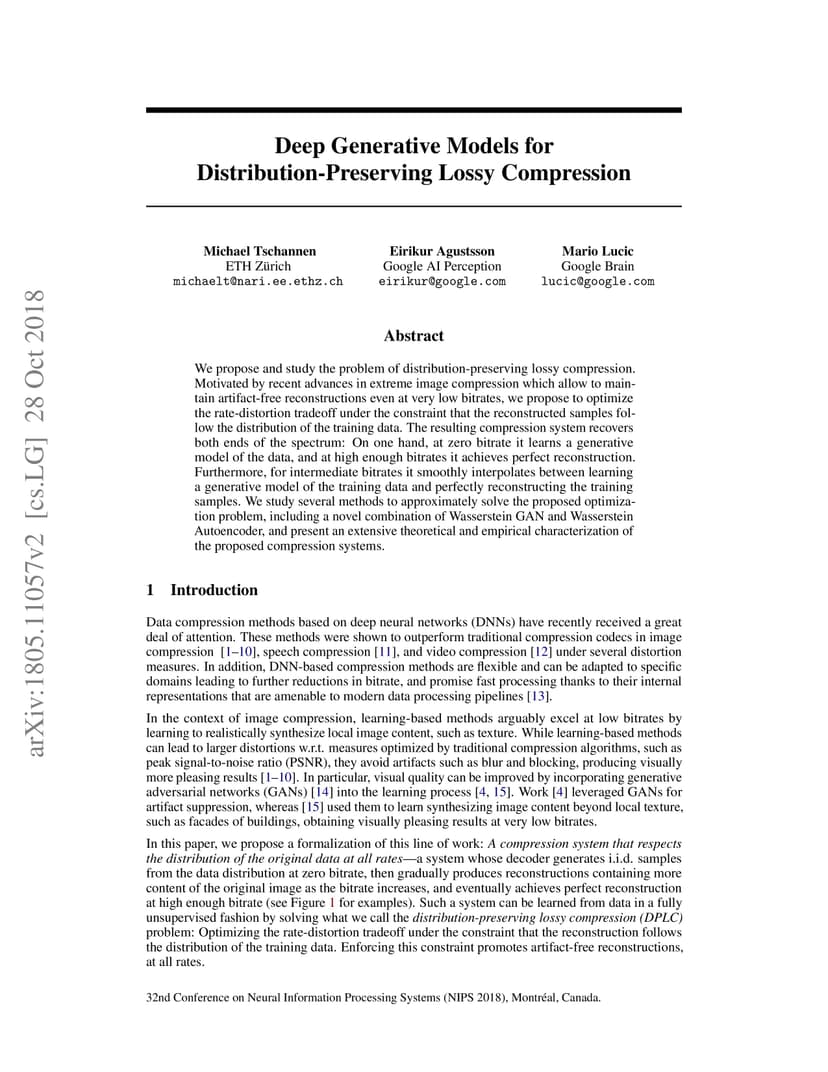 arXiv:1805.11057v2 [cs.LG] 28 Oct 2018

Deep Generative Models for Distribution-Preserving Lossy Compression

Michael Tschannen
ETH Zürich
michaelt@nari.ee.ethz.ch

Eirikur Agustsson
Google AI Perception
eirikur@google.com

Mario Lucic
Google Brain
lucic@google.com

Abstract

We propose and study the problem of distribution-preserving lossy compression. Motivated by recent advances in extreme image compression which allow to maintain artifact-free reconstructions even at very low bitrates, we propose to optimize the rate-distortion tradeoff under the constraint that the reconstructed samples follow the distribution of the training data. The resulting compression system recovers both ends of the spectrum: On one hand, at zero bitrate it learns a generative model of the data, and at high enough bitrates it achieves perfect reconstruction. Furthermore, for intermediate bitrates it smoothly interpolates between learning a generative model of the training data and perfectly reconstructing the training samples. We study several methods to approximately solve the proposed optimization problem, including a novel combination of Wasserstein GAN and Wasserstein Autoencoder, and present an extensive theoretical and empirical characterization of the proposed compression systems.

1 Introduction

Data compression methods based on deep neural networks (DNNs) have recently received a great deal of attention. These methods were shown to outperform traditional compression codecs in image compression [1–10], speech compression [11], and video compression [12] under several distortion measures. In addition, DNN-based compression methods are flexible and can be adapted to specific domains leading to further reductions in bitrate, and promise fast processing thanks to their internal representations that are amenable to modern data processing pipelines [13].

In the context of image compression, learning-based methods arguably excel at low bitrates by learning to realistically synthesize local image content, such as texture. While learning-based methods can lead to larger distortions w.r.t. measures optimized by traditional compression algorithms, such as peak signal-to-noise ratio (PSNR), they avoid artifacts such as blur and blocking, producing visually more pleasing results [1–10]. In particular, visual quality can be improved by incorporating generative adversarial networks (GANs) [14] into the learning process [4, 15]. Work [4] leveraged GANs for artifact suppression, whereas [15] used them to learn synthesizing image content beyond local texture, such as facades of buildings, obtaining visually pleasing results at very low bitrates.

In this paper, we propose a formalization of this line of work: A compression system that respects the distribution of the original data at all rates—a system whose decoder generates i.i.d. samples from the data distribution at zero bitrate, then gradually produces reconstructions containing more content of the original image as the bitrate increases, and eventually achieves perfect reconstruction at high enough bitrate (see Figure 1 for examples). Such a system can be learned from data in a fully unsupervised fashion by solving what we call the distribution-preserving lossy compression (DPLC) problem: Optimizing the rate-distortion tradeoff under the constraint that the reconstruction follows the distribution of the training data. Enforcing this constraint promotes artifact-free reconstructions, at all rates.

32nd Conference on Neural Information Processing Systems (NIPS 2018), Montréal, Canada.